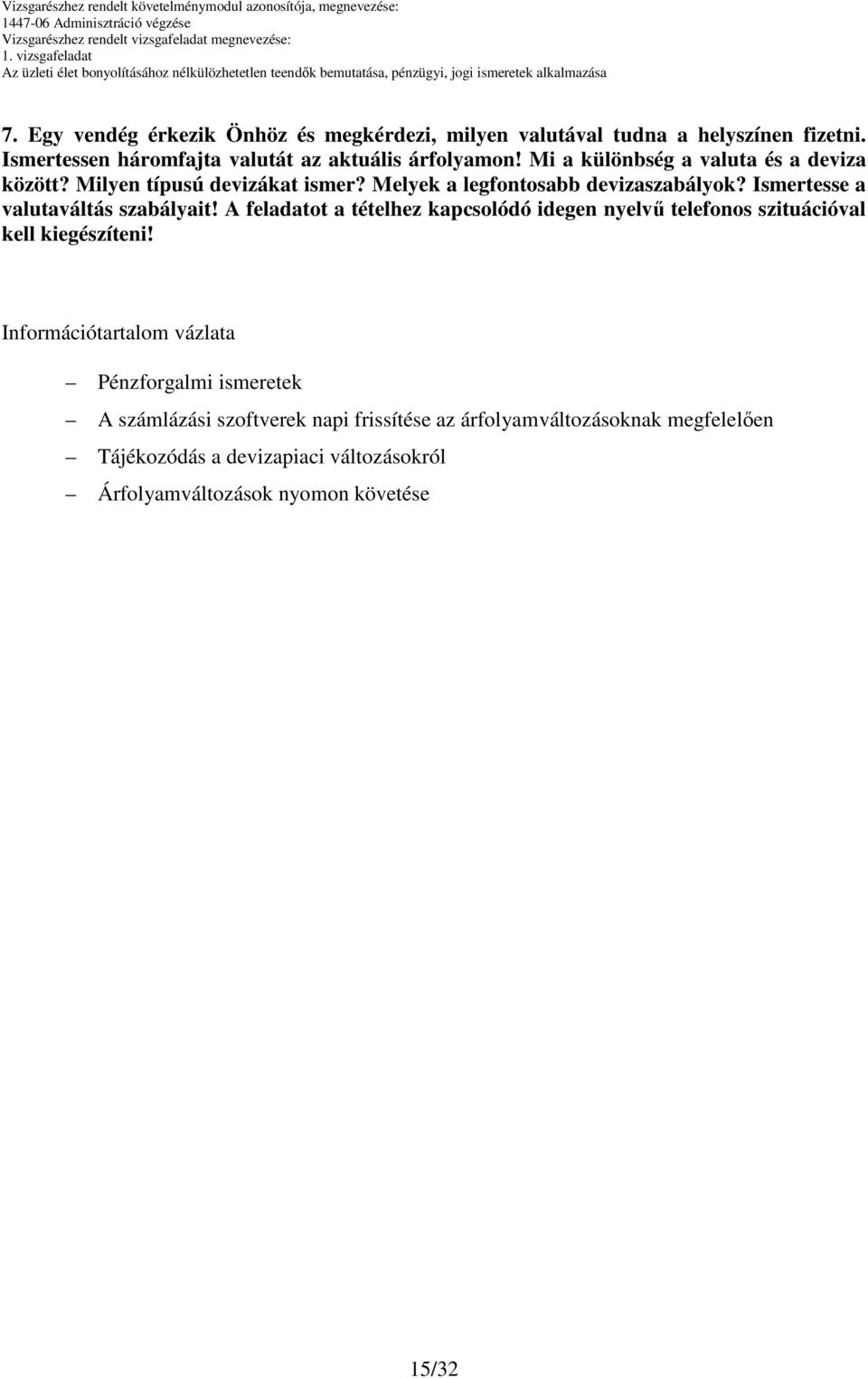 Vizsgarészhez rendelt követelménymodul azonosítója, megnevezése:
1447-06 Adminisztráció végzése
Vizsgarészhez rendelt vizsgafeladat megnevezése:
1. vizsgafeladat
Az üzleti élet bonyolításához nélkülözhetetlen teendők bemutatása, pénzügyi, jogi ismeretek alkalmazása

7. Egy vendég érkezik Önhöz és megkérdezi, milyen valutával tudna a helyszínen fizetni. Ismertessen háromfajta valutát az aktuális árfolyamon! Mi a különbség a valuta és a deviza között? Milyen típusú devizákat ismer? Melyek a legfontosabb devizaszabályok? Ismertesse a valutaváltás szabályait! A feladatot a tételhez kapcsolódó idegen nyelvű telefonos szituációval kell kiegészíteni!

Információtartalom vázlata

– Pénzforgalmi ismeretek
– A számlázási szoftverek napi frissítése az árfolyamváltozásoknak megfelelően
– Tájékozódás a devizapiaci változásokról
– Árfolyamváltozások nyomon követése

15/32